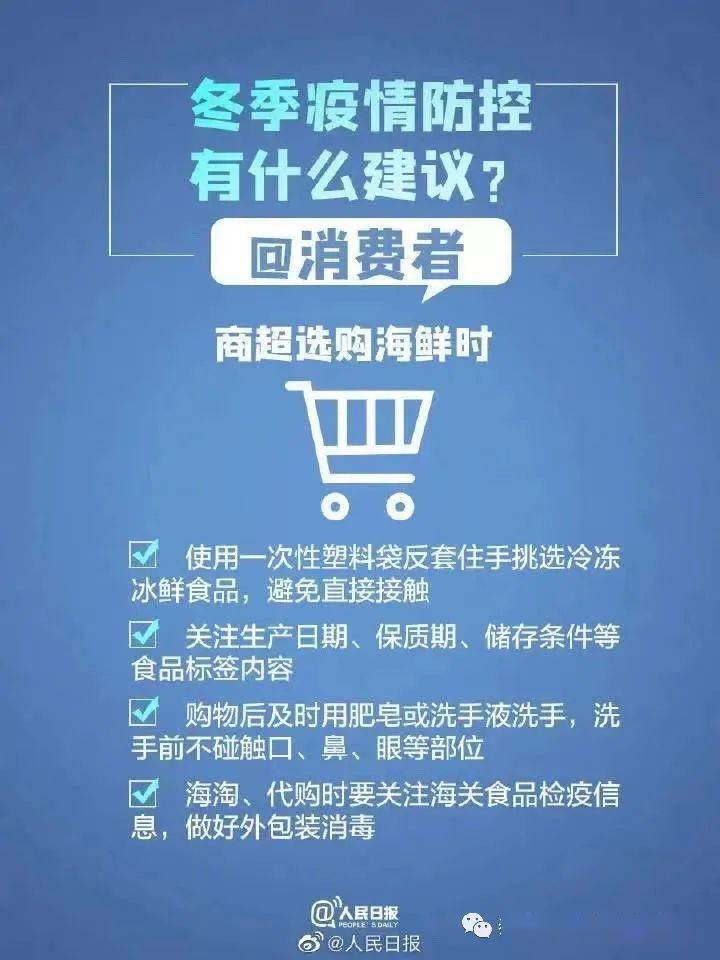 冬季疫情防控
有什么建议？

@消费者

商超选购海鲜时

使用一次性塑料袋反套住手挑选冷冻冰鲜食品，避免直接接触

关注生产日期、保质期、储存条件等食品标签内容

购物后及时用肥皂或洗手液洗手，洗手前不碰触口、鼻、眼等部位

海淘、代购时要关注海关食品检疫信息，做好外包装消毒

@人民日报
PEOPLE'S DAILY
@人民日报